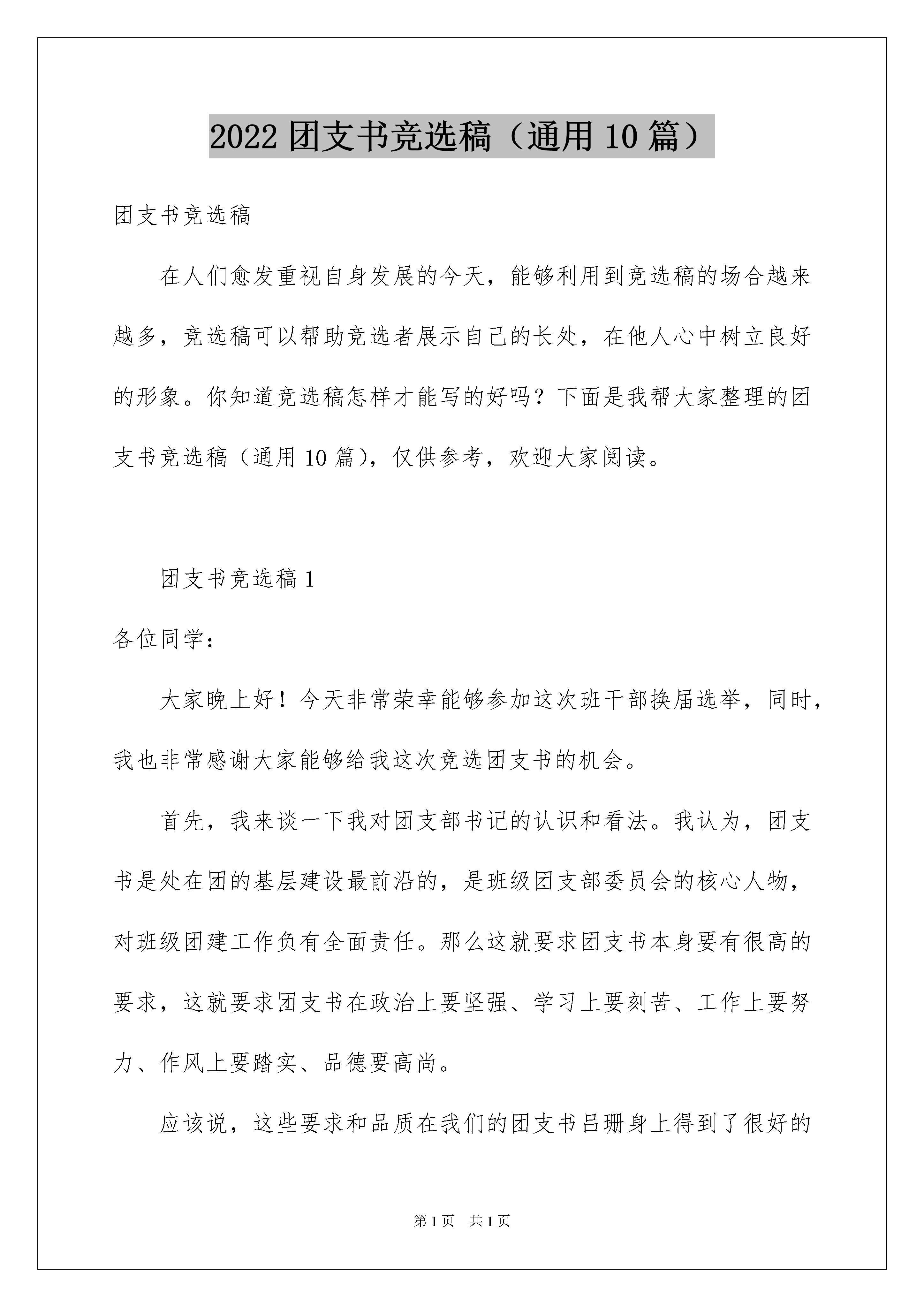 2022团支书竞选稿（通用10篇）

团支书竞选稿

在人们愈发重视自身发展的今天，能够利用到竞选稿的场合越来越多，竞选稿可以帮助竞选者展示自己的长处，在他人心中树立良好的形象。你知道竞选稿怎样才能写的好吗？下面是我帮大家整理的团支书竞选稿（通用10篇），仅供参考，欢迎大家阅读。

团支书竞选稿1

各位同学：

大家晚上好！今天非常荣幸能够参加这次班干部换届选举，同时，我也非常感谢大家能够给我这次竞选团支书的机会。

首先，我来谈一下我对团支部书记的认识和看法。我认为，团支书是处在团的基层建设最前沿的，是班级团支部委员会的核心人物，对班级团建工作负有全面责任。那么这就要求团支书本身要有很高的要求，这就要求团支书在政治上要坚强、学习上要刻苦、工作上要努力、作风上要踏实、品德要高尚。

应该说，这些要求和品质在我们的团支书吕珊身上得到了很好的

第1页 共1页